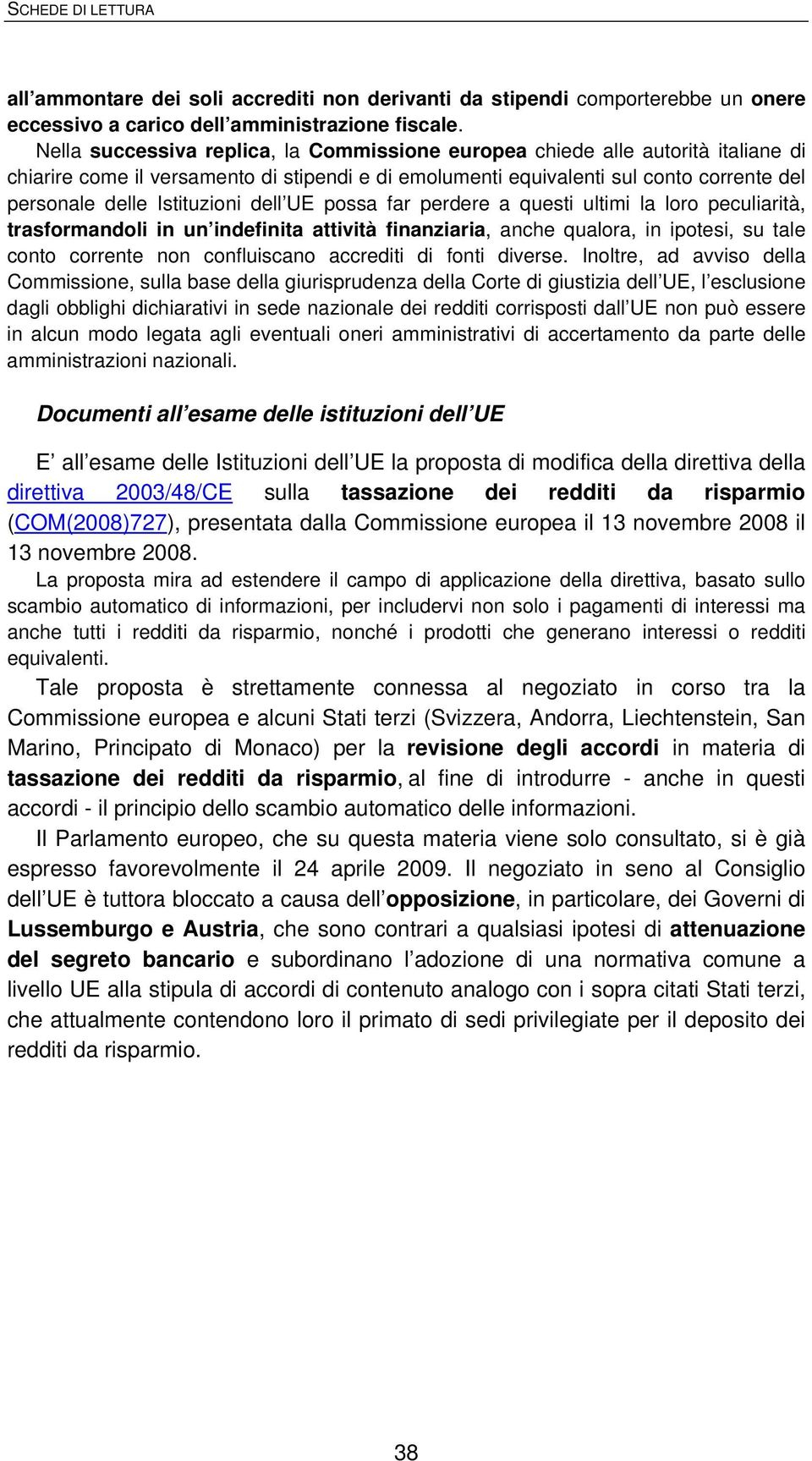 SCHEDE DI LETTURA

all'ammontare dei soli accrediti non derivanti da stipendi comporterebbe un onere eccessivo a carico dell'amministrazione fiscale.

Nella successiva replica, la Commissione europea chiede alle autorità italiane di chiarire come il versamento di stipendi e di emolumenti equivalenti sul conto corrente del personale delle Istituzioni dell'UE possa far perdere a questi ultimi la loro peculiarità, trasformandoli in un'indefinita attività finanziaria, anche qualora, in ipotesi, su tale conto corrente non confluiscano accrediti di fonti diverse. Inoltre, ad avviso della Commissione, sulla base della giurisprudenza della Corte di giustizia dell'UE, l'esclusione dagli obblighi dichiarativi in sede nazionale dei redditi corrisposti dall'UE non può essere in alcun modo legata agli eventuali oneri amministrativi di accertamento da parte delle amministrazioni nazionali.

Documenti all'esame delle istituzioni dell'UE

E' all'esame delle Istituzioni dell'UE la proposta di modifica della direttiva della direttiva 2003/48/CE sulla tassazione dei redditi da risparmio (COM(2008)727), presentata dalla Commissione europea il 13 novembre 2008 il 13 novembre 2008.

La proposta mira ad estendere il campo di applicazione della direttiva, basato sullo scambio automatico di informazioni, per includervi non solo i pagamenti di interessi ma anche tutti i redditi da risparmio, nonché i prodotti che generano interessi o redditi equivalenti.

Tale proposta è strettamente connessa al negoziato in corso tra la Commissione europea e alcuni Stati terzi (Svizzera, Andorra, Liechtenstein, San Marino, Principato di Monaco) per la revisione degli accordi in materia di tassazione dei redditi da risparmio, al fine di introdurre - anche in questi accordi - il principio dello scambio automatico delle informazioni.

Il Parlamento europeo, che su questa materia viene solo consultato, si è già espresso favorevolmente il 24 aprile 2009. Il negoziato in seno al Consiglio dell'UE è tuttora bloccato a causa dell'opposizione, in particolare, dei Governi di Lussemburgo e Austria, che sono contrari a qualsiasi ipotesi di attenuazione del segreto bancario e subordinano l'adozione di una normativa comune a livello UE alla stipula di accordi di contenuto analogo con i sopra citati Stati terzi, che attualmente contendono loro il primato di sedi privilegiate per il deposito dei redditi da risparmio.

38